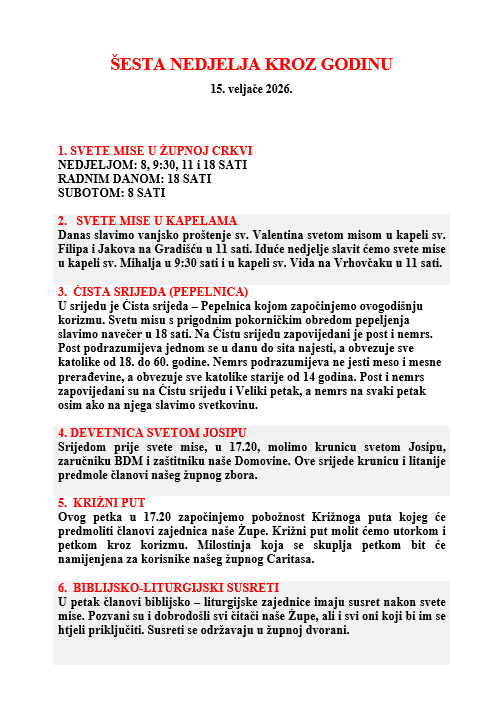 ŠESTA NEDJELJA KROZ GODINU

15. veljače 2026.

1. SVETE MISE U ŽUPNOJ CRKVI
NEDJELJOM: 8, 9:30, 11 i 18 SATI
RADNIM DANOM: 18 SATI
SUBOTOM: 8 SATI

2. SVETE MISE U KAPELAMA
Danas slavimo vanjsko proštenje sv. Valentina svetom misom u kapeli sv. Filipa i Jakova na Gradišću u 11 sati. Iduće nedjelje slavit ćemo svete mise u kapeli sv. Mihalja u 9:30 sati i u kapeli sv. Vida na Vrhovčaku u 11 sati.

3. ČISTA SRIJEDA (PEPELNICA)
U srijedu je Čista srijeda – Pepelnica kojom započinjemo ovogodišnju korizmu. Svetu misu s prigodnim pokorničkim obredom pepeljenja slavimo navečer u 18 sati. Na Čistu srijedu zapovijedani je post i nemrs. Post podrazumijeva jednom se u danu do sita najesti, a obvezuje sve katolike od 18. do 60. godine. Nemrs podrazumijeva ne jesti meso i mesne prerađevine, a obvezuje sve katolike starije od 14 godina. Post i nemrs zapovijedani su na Čistu srijedu i Veliki petak, a nemrs na svaki petak osim ako na njega slavimo svetkovinu.

4. DEVETNICA SVETOM JOSIPU
Srijedom prije svete mise, u 17.20, molimo krunicu svetom Josipu, zaručniku BDM i zaštitniku naše Domovine. Ove srijede krunicu i litanije predmole članovi našeg župnog zbora.

5. KRIŽNI PUT
Ovog petka u 17.20 započinjemo pobožnost Križnoga puta kojeg će predmoliti članovi zajednica naše Župe. Križni put molit ćemo utorkom i petkom kroz korizmu. Milostinja koja se skuplja petkom bit će namijenjena za korisnike našeg župnog Caritasa.

6. BIBLIJSKO-LITURGIJSKI SUSRETI
U petak članovi biblijsko – liturgijske zajednice imaju susret nakon svete mise. Pozvani su i dobrodošli svi čitači naše Župe, ali i svi oni koji bi im se htjeli priključiti. Susreti se održavaju u župnoj dvorani.